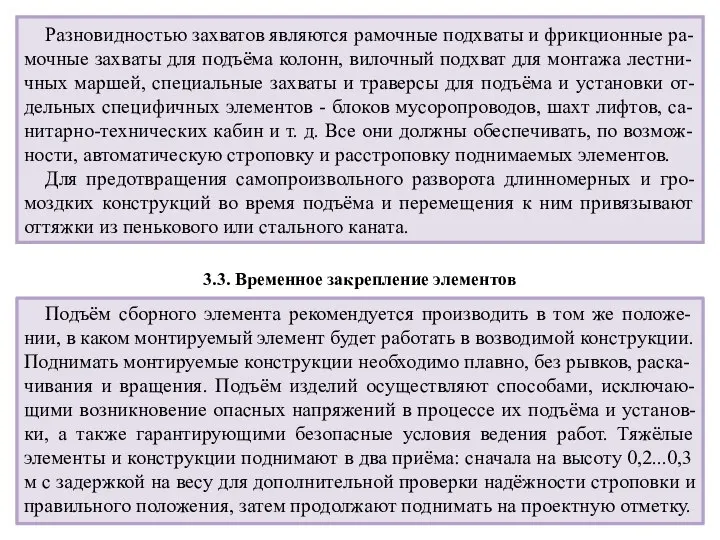 Разновидностью захватов являются рамочные подхваты и фрикционные рамочные захваты для подъёма колонн, вилочный подхват для монтажа лестничных маршей, специальные захваты и траверсы для подъёма и установки отдельных специфичных элементов - блоков мусоропроводов, шахт лифтов, санитарно-технических кабин и т. д. Все они должны обеспечивать, по возможности, автоматическую строповку и расстроповку поднимаемых элементов.

Для предотвращения самопроизвольного разворота длинномерных и громоздких конструкций во время подъёма и перемещения к ним привязывают оттяжки из пенькового или стального каната.

3.3. Временное закрепление элементов

Подъём сборного элемента рекомендуется производить в том же положении, в каком монтируемый элемент будет работать в возводимой конструкции. Поднимать монтируемые конструкции необходимо плавно, без рывков, раскачивания и вращения. Подъём изделий осуществляют способами, исключающими возникновение опасных напряжений в процессе их подъёма и установки, а также гарантирующими безопасные условия ведения работ. Тяжёлые элементы и конструкции поднимают в два приёма: сначала на высоту 0,2...0,3 м с задержкой на весу для дополнительной проверки надёжности строповки и правильного положения, затем продолжают поднимать на проектную отметку.